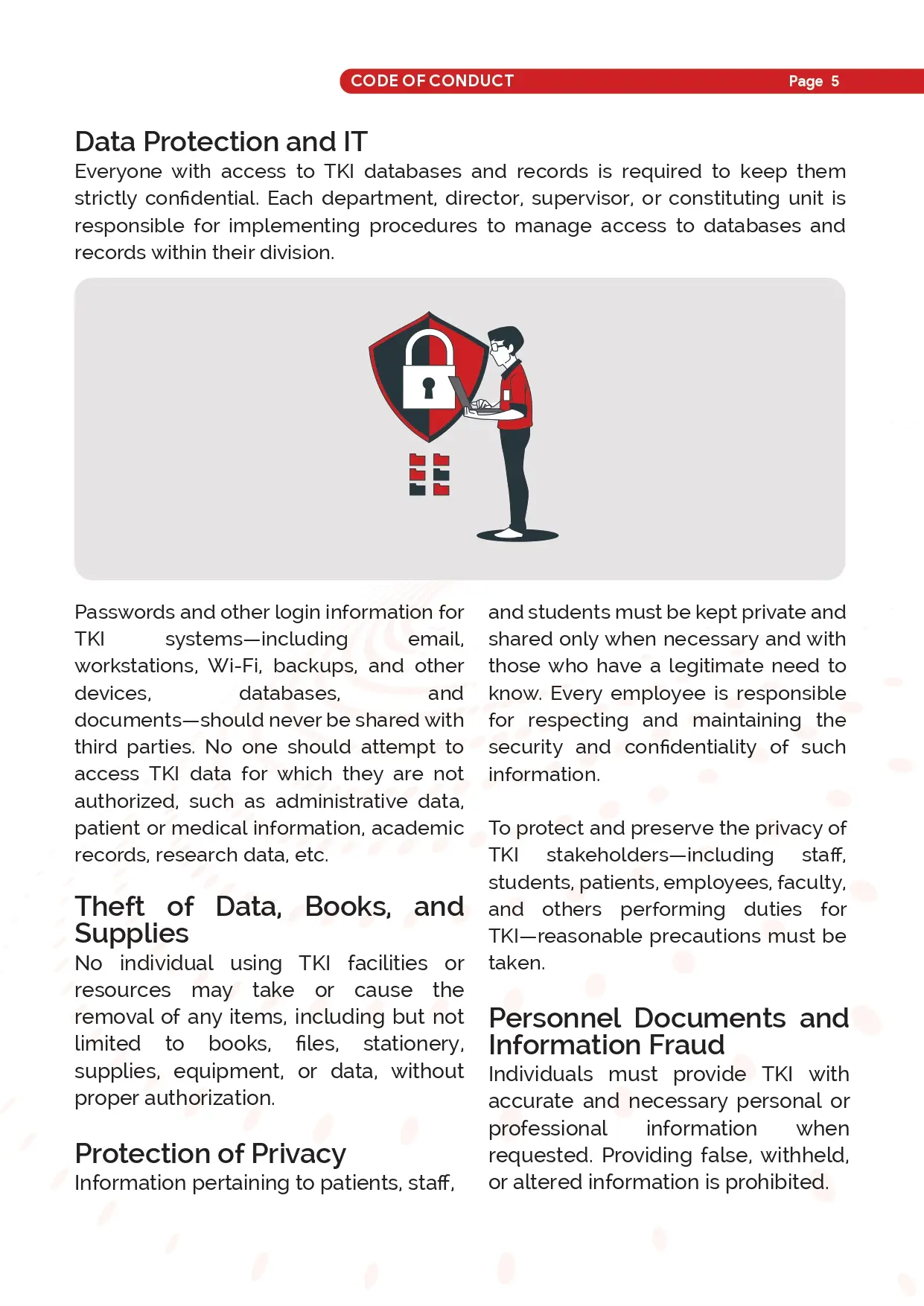 CODE OF CONDUCT Page 5

Data Protection and IT
Everyone with access to TKI databases and records is required to keep them strictly confidential. Each department, director, supervisor, or constituting unit is responsible for implementing procedures to manage access to databases and records within their division.

Passwords and other login information for TKI systems—including email, workstations, Wi-Fi, backups, and other devices, databases, and documents—should never be shared with third parties. No one should attempt to access TKI data for which they are not authorized, such as administrative data, patient or medical information, academic records, research data, etc.

Theft of Data, Books, and Supplies
No individual using TKI facilities or resources may take or cause the removal of any items, including but not limited to books, files, stationery, supplies, equipment, or data, without proper authorization.

Protection of Privacy
Information pertaining to patients, staff, and students must be kept private and shared only when necessary and with those who have a legitimate need to know. Every employee is responsible for respecting and maintaining the security and confidentiality of such information.

To protect and preserve the privacy of TKI stakeholders—including staff, students, patients, employees, faculty, and others performing duties for TKI—reasonable precautions must be taken.

Personnel Documents and Information Fraud
Individuals must provide TKI with accurate and necessary personal or professional information when requested. Providing false, withheld, or altered information is prohibited.